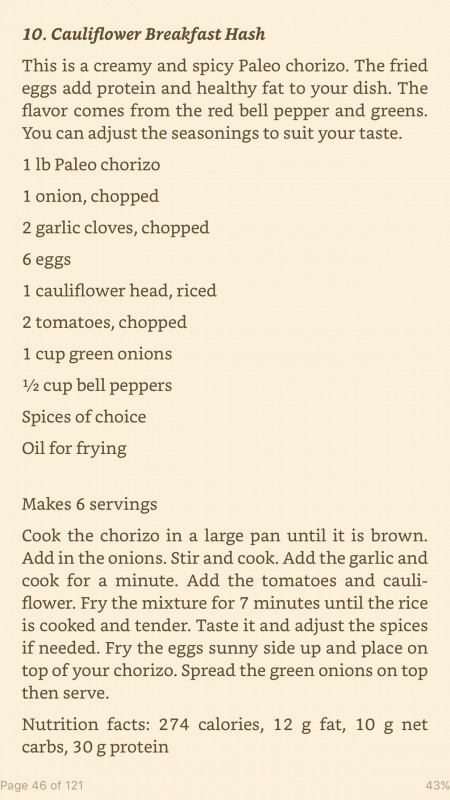 10. Cauliflower Breakfast Hash

This is a creamy and spicy Paleo chorizo. The fried eggs add protein and healthy fat to your dish. The flavor comes from the red bell pepper and greens. You can adjust the seasonings to suit your taste.

1 lb Paleo chorizo

1 onion, chopped

2 garlic cloves, chopped

6 eggs

1 cauliflower head, riced

2 tomatoes, chopped

1 cup green onions

½ cup bell peppers

Spices of choice

Oil for frying

Makes 6 servings

Cook the chorizo in a large pan until it is brown. Add in the onions. Stir and cook. Add the garlic and cook for a minute. Add the tomatoes and cauliflower. Fry the mixture for 7 minutes until the rice is cooked and tender. Taste it and adjust the spices if needed. Fry the eggs sunny side up and place on top of your chorizo. Spread the green onions on top then serve.

Nutrition facts: 274 calories, 12 g fat, 10 g net carbs, 30 g protein

Page 46 of 121

43%